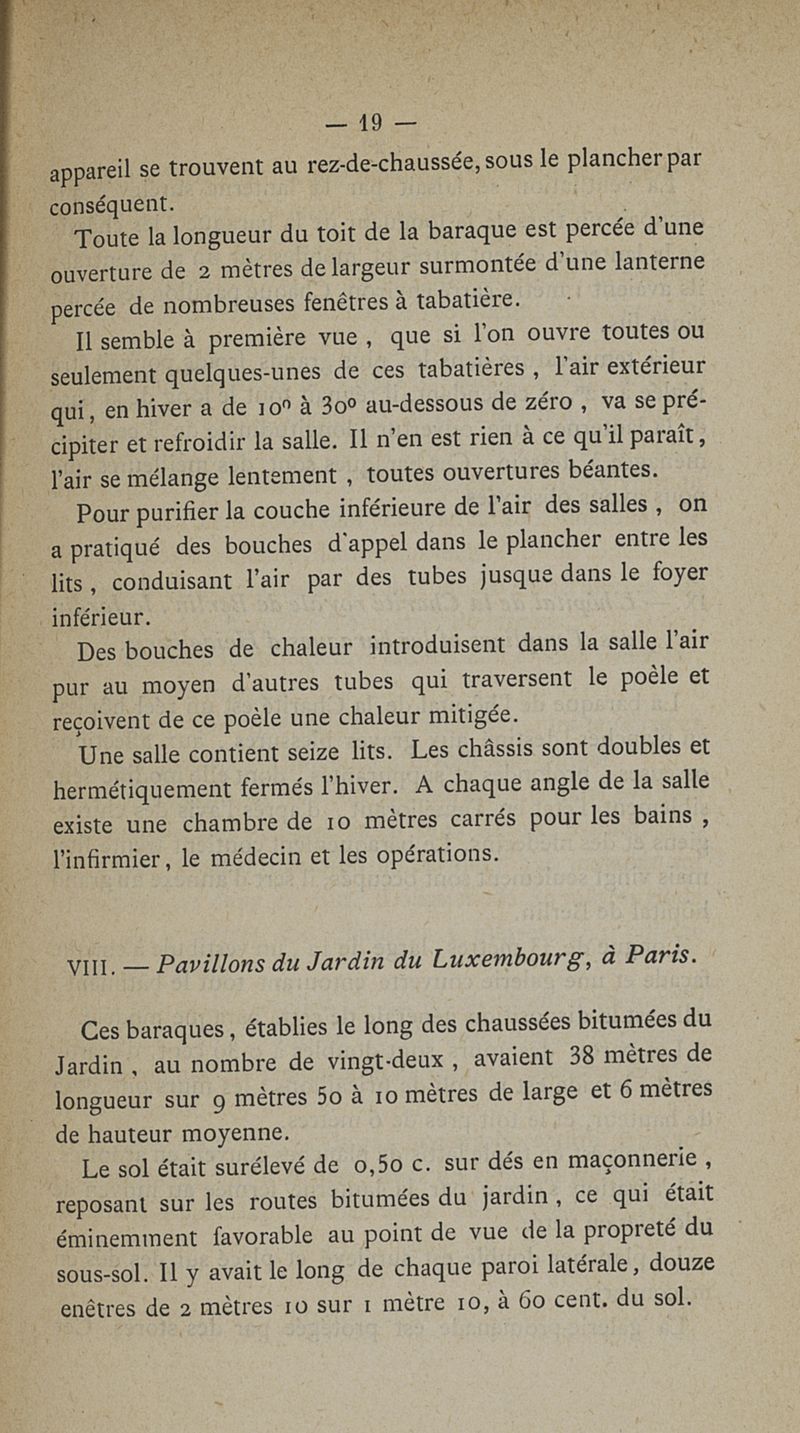 — 19 —

appareil se trouvent au rez-de-chaussée, sous le plancher par conséquent.

Toute la longueur du toit de la baraque est percée d'une ouverture de 2 mètres de largeur surmontée d'une lanterne percée de nombreuses fenêtres à tabatière.

Il semble à première vue, que si l'on ouvre toutes ou seulement quelques-unes de ces tabatières, l'air extérieur qui, en hiver a de 10° à 30° au-dessous de zéro, va se précipiter et refroidir la salle. Il n'en est rien à ce qu'il paraît, l'air se mélange lentement, toutes ouvertures béantes.

Pour purifier la couche inférieure de l'air des salles, on a pratiqué des bouches d'appel dans le plancher entre les lits, conduisant l'air par des tubes jusque dans le foyer inférieur.

Des bouches de chaleur introduisent dans la salle l'air pur au moyen d'autres tubes qui traversent le poèle et reçoivent de ce poèle une chaleur mitigée.

Une salle contient seize lits. Les châssis sont doubles et hermétiquement fermés l'hiver. A chaque angle de la salle existe une chambre de 10 mètres carrés pour les bains, l'infirmier, le médecin et les opérations.

VIII. — Pavillons du Jardin du Luxembourg, à Paris.

Ces baraques, établies le long des chaussées bitumées du Jardin, au nombre de vingt-deux, avaient 38 mètres de longueur sur 9 mètres 50 à 10 mètres de large et 6 mètres de hauteur moyenne.

Le sol était surélevé de 0,50 c. sur dés en maçonnerie, reposant sur les routes bitumées du jardin, ce qui était éminemment favorable au point de vue de la propreté du sous-sol. Il y avait le long de chaque paroi latérale, douze enêtres de 2 mètres 10 sur 1 mètre 10, à 60 cent. du sol.